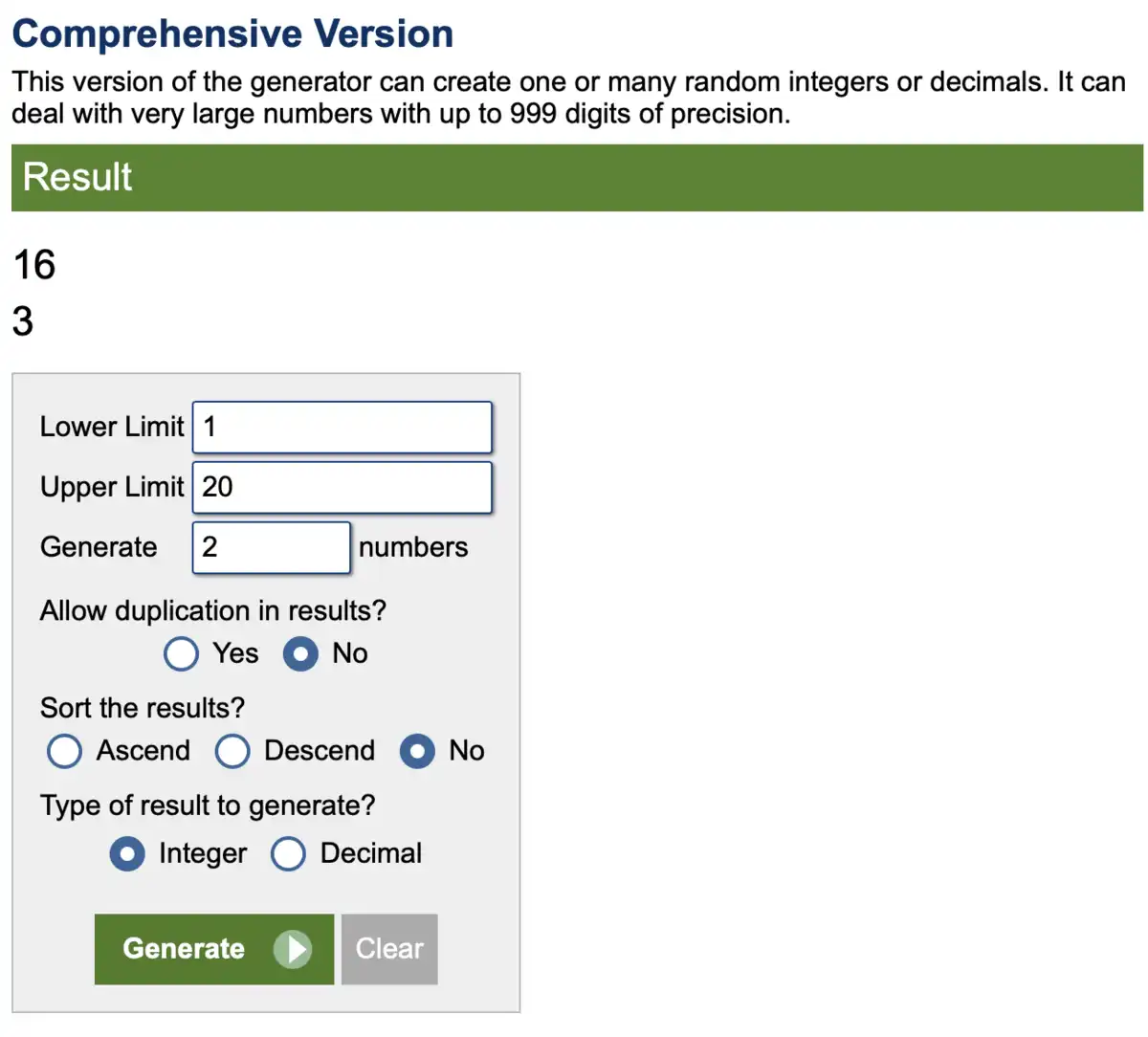 Comprehensive Version

This version of the generator can create one or many random integers or decimals. It can deal with very large numbers with up to 999 digits of precision.

Result

16
3

Lower Limit 1
Upper Limit 20
Generate 2 numbers

Allow duplication in results?
Yes No

Sort the results?
Ascend Descend No

Type of result to generate?
Integer Decimal

Generate Clear